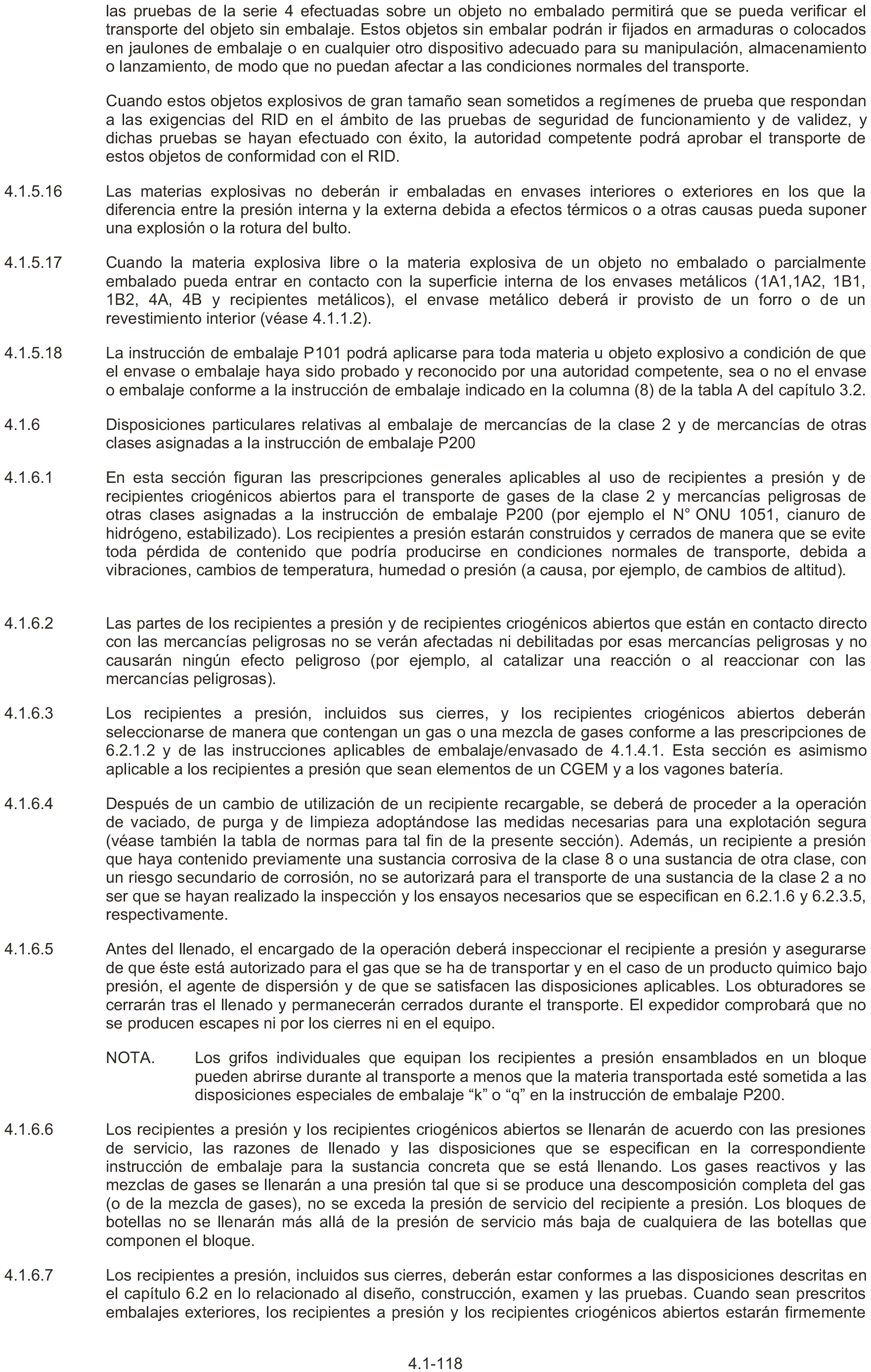 las pruebas de la serie 4 efectuadas sobre un objeto no embalado permitirá que se pueda verificar el transporte del objeto sin embalaje. Estos objetos sin embalar podrán ir fijados en armaduras o colocados en jaulones de embalaje o en cualquier otro dispositivo adecuado para su manipulación, almacenamiento o lanzamiento, de modo que no puedan afectar a las condiciones normales del transporte.

Cuando estos objetos explosivos de gran tamaño sean sometidos a regímenes de prueba que respondan a las exigencias del RID en el ámbito de las pruebas de seguridad de funcionamiento y de validez, y dichas pruebas se hayan efectuado con éxito, la autoridad competente podrá aprobar el transporte de estos objetos de conformidad con el RID.

4.1.5.16 Las materias explosivas no deberán ir embaladas en envases interiores o exteriores en los que la diferencia entre la presión interna y la externa debida a efectos térmicos o a otras causas pueda suponer una explosión o la rotura del bulto.

4.1.5.17 Cuando la materia explosiva libre o la materia explosiva de un objeto no embalado o parcialmente embalado pueda entrar en contacto con la superficie interna de los envases metálicos (1A1,1A2, 1B1, 1B2, 4A, 4B y recipientes metálicos), el envase metálico deberá ir provisto de un forro o de un revestimiento interior (véase 4.1.1.2).

4.1.5.18 La instrucción de embalaje P101 podrá aplicarse para toda materia u objeto explosivo a condición de que el envase o embalaje haya sido probado y reconocido por una autoridad competente, sea o no el envase o embalaje conforme a la instrucción de embalaje indicado en la columna (8) de la tabla A del capítulo 3.2.

4.1.6 Disposiciones particulares relativas al embalaje de mercancías de la clase 2 y de mercancías de otras clases asignadas a la instrucción de embalaje P200

4.1.6.1 En esta sección figuran las prescripciones generales aplicables al uso de recipientes a presión y de recipientes criogénicos abiertos para el transporte de gases de la clase 2 y mercancías peligrosas de otras clases asignadas a la instrucción de embalaje P200 (por ejemplo el N° ONU 1051, cianuro de hidrógeno, estabilizado). Los recipientes a presión estarán construidos y cerrados de manera que se evite toda pérdida de contenido que podría producirse en condiciones normales de transporte, debida a vibraciones, cambios de temperatura, humedad o presión (a causa, por ejemplo, de cambios de altitud).

4.1.6.2 Las partes de los recipientes a presión y de recipientes criogénicos abiertos que están en contacto directo con las mercancías peligrosas no se verán afectadas ni debilitadas por esas mercancías peligrosas y no causarán ningún efecto peligroso (por ejemplo, al catalizar una reacción o al reaccionar con las mercancías peligrosas).

4.1.6.3 Los recipientes a presión, incluidos sus cierres, y los recipientes criogénicos abiertos deberán seleccionarse de manera que contengan un gas o una mezcla de gases conforme a las prescripciones de 6.2.1.2 y de las instrucciones aplicables de embalaje/envasado de 4.1.4.1. Esta sección es asimismo aplicable a los recipientes a presión que sean elementos de un CGEM y a los vagones batería.

4.1.6.4 Después de un cambio de utilización de un recipiente recargable, se deberá de proceder a la operación de vaciado, de purga y de limpieza adoptándose las medidas necesarias para una explotación segura (véase también la tabla de normas para tal fin de la presente sección). Además, un recipiente a presión que haya contenido previamente una sustancia corrosiva de la clase 8 o una sustancia de otra clase, con un riesgo secundario de corrosión, no se autorizará para el transporte de una sustancia de la clase 2 a no ser que se hayan realizado la inspección y los ensayos necesarios que se especifican en 6.2.1.6 y 6.2.3.5, respectivamente.

4.1.6.5 Antes del llenado, el encargado de la operación deberá inspeccionar el recipiente a presión y asegurarse de que éste está autorizado para el gas que se ha de transportar y en el caso de un producto quimico bajo presión, el agente de dispersión y de que se satisfacen las disposiciones aplicables. Los obturadores se cerrarán tras el llenado y permanecerán cerrados durante el transporte. El expedidor comprobará que no se producen escapes ni por los cierres ni en el equipo.

NOTA. Los grifos individuales que equipan los recipientes a presión ensamblados en un bloque pueden abrirse durante al transporte a menos que la materia transportada esté sometida a las disposiciones especiales de embalaje “k” o “q” en la instrucción de embalaje P200.

4.1.6.6 Los recipientes a presión y los recipientes criogénicos abiertos se llenarán de acuerdo con las presiones de servicio, las razones de llenado y las disposiciones que se especifican en la correspondiente instrucción de embalaje para la sustancia concreta que se está llenando. Los gases reactivos y las mezclas de gases se llenarán a una presión tal que si se produce una descomposición completa del gas (o de la mezcla de gases), no se exceda la presión de servicio del recipiente a presión. Los bloques de botellas no se llenarán más allá de la presión de servicio más baja de cualquiera de las botellas que componen el bloque.

4.1.6.7 Los recipientes a presión, incluidos sus cierres, deberán estar conformes a las disposiciones descritas en el capítulo 6.2 en lo relacionado al diseño, construcción, examen y las pruebas. Cuando sean prescritos embalajes exteriores, los recipientes a presión y los recipientes criogénicos abiertos estarán firmemente

4.1-118